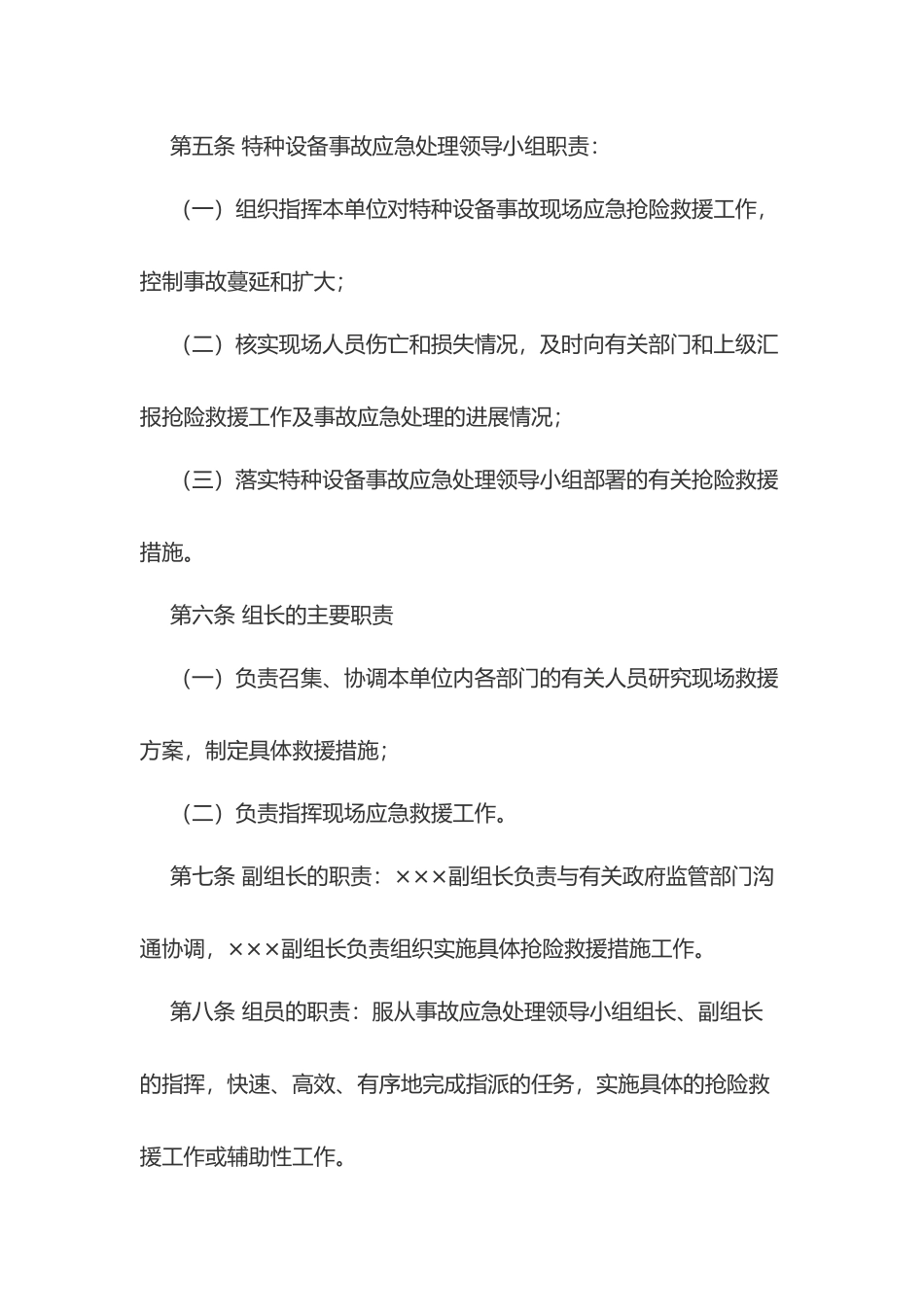 第五条 特种设备事故应急处理领导小组职责：

（一）组织指挥本单位对特种设备事故现场应急抢险救援工作，控制事故蔓延和扩大；

（二）核实现场人员伤亡和损失情况，及时向有关部门和上级汇报抢险救援工作及事故应急处理的进展情况；

（三）落实特种设备事故应急处理领导小组部署的有关抢险救援措施。

第六条 组长的主要职责

（一）负责召集、协调本单位内各部门的有关人员研究现场救援方案，制定具体救援措施；

（二）负责指挥现场应急救援工作。

第七条 副组长的职责：×××副组长负责与有关政府监管部门沟通协调，×××副组长负责组织实施具体抢险救援措施工作。

第八条 组员的职责：服从事故应急处理领导小组组长、副组长的指挥，快速、高效、有序地完成指派的任务，实施具体的抢险救援工作或辅助性工作。